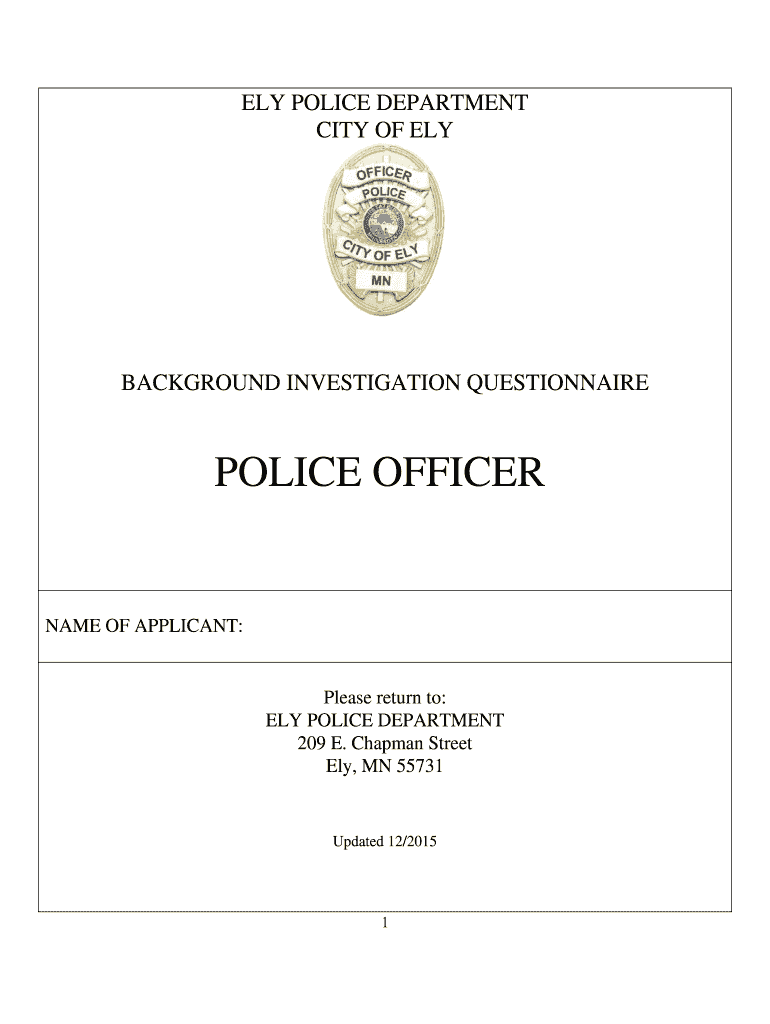 ELY POLICE DEPARTMENT
CITY OF ELY

OFFICER
POLICE
CITY OF ELY
MN

BACKGROUND INVESTIGATION QUESTIONNAIRE

POLICE OFFICER

NAME OF APPLICANT:

Please return to:
ELY POLICE DEPARTMENT
209 E. Chapman Street
Ely, MN 55731

Updated 12/2015

1